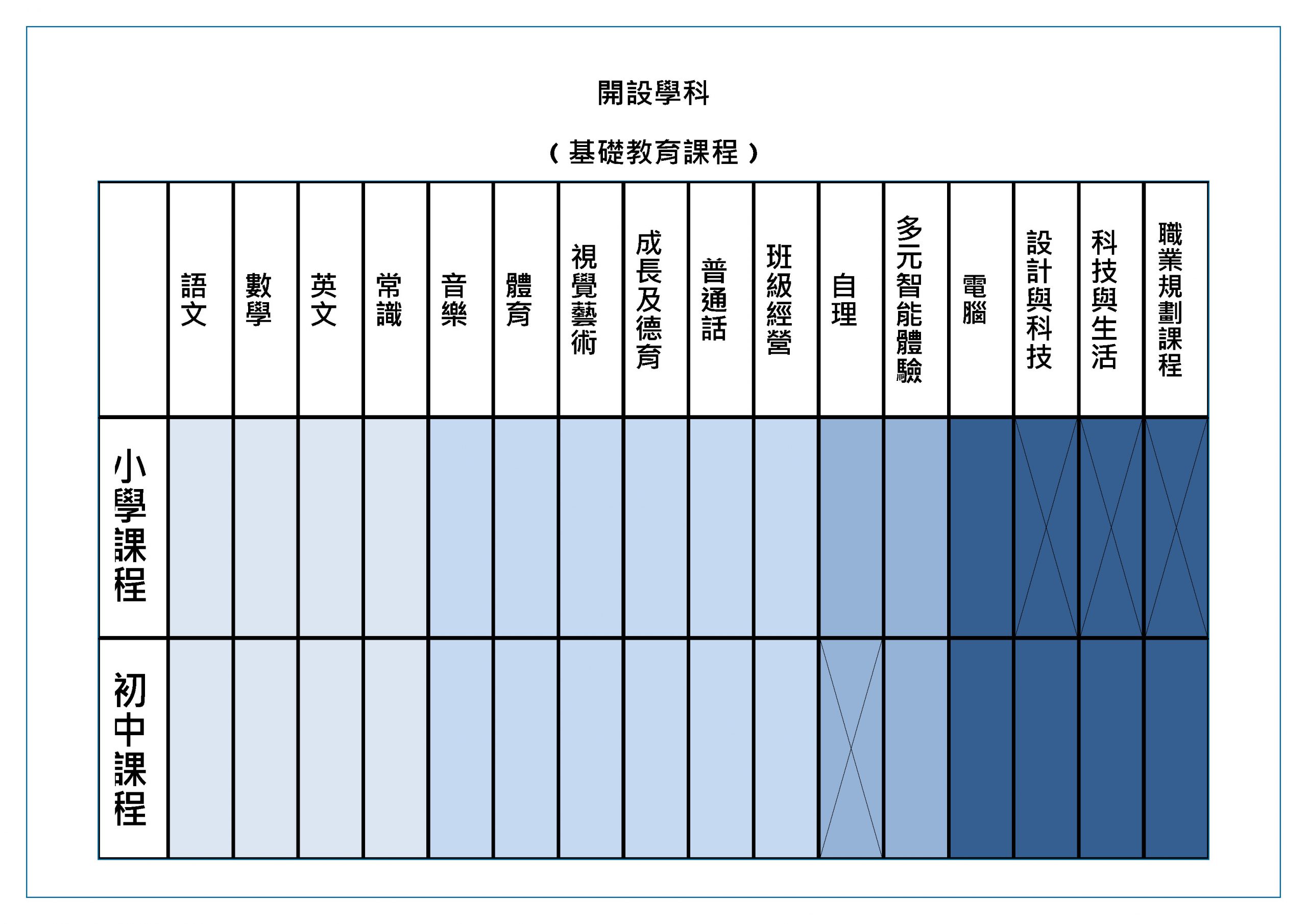 開設學科

（基礎教育課程）

| | 語文 | 數學 | 英文 | 常識 | 音樂 | 體育 | 視覺藝術 | 成長及德育 | 普通話 | 班級經營 | 自理 | 多元智能體驗 | 電腦 | 設計與科技 | 科技與生活 | 職業規劃課程 |
|---|---|---|---|---|---|---|---|---|---|---|---|---|---|---|---|---|
| 小學課程 | | | | | | | | | | | | | | | | |
| 初中課程 | | | | | | | | | | | | | | | | |